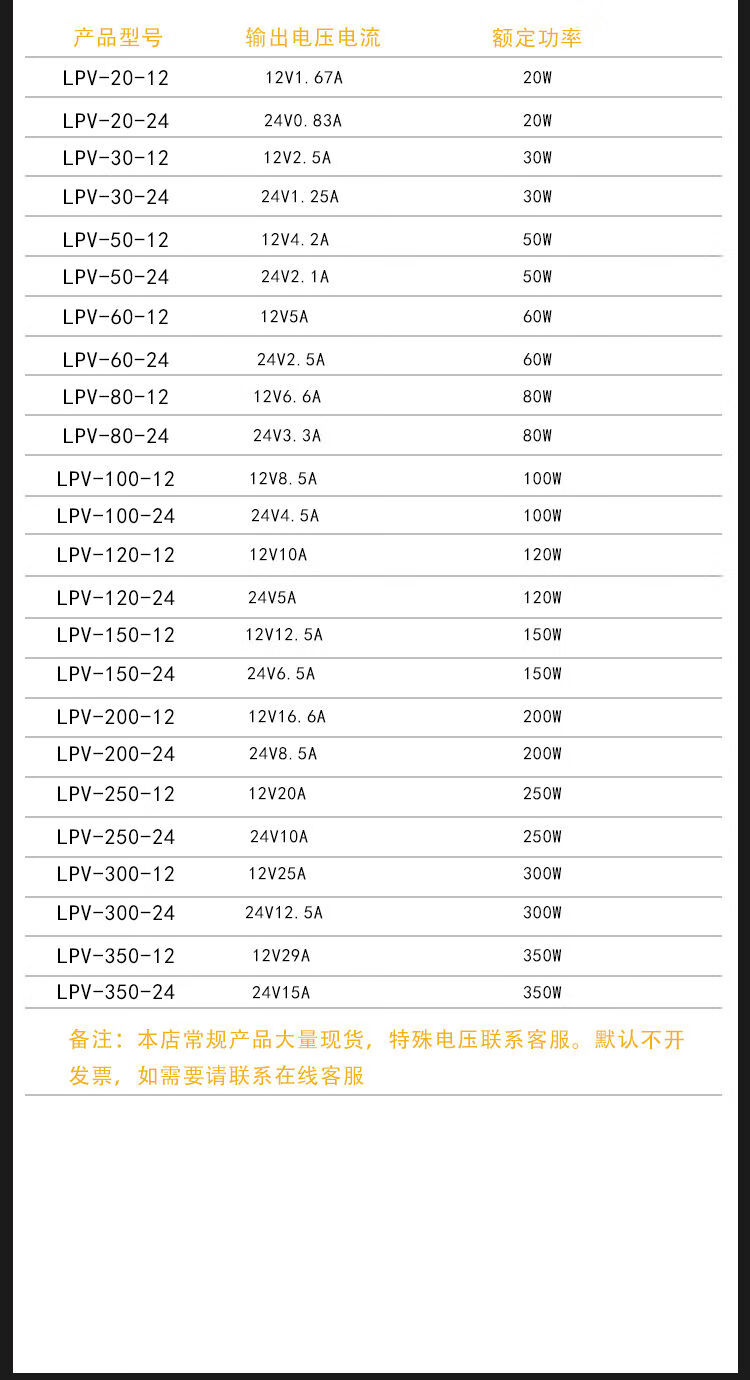 | 产品型号 | 输出电压电流 | 额定功率 |
|---|---|---|
| LPV-20-12 | 12V1.67A | 20W |
| LPV-20-24 | 24V0.83A | 20W |
| LPV-30-12 | 12V2.5A | 30W |
| LPV-30-24 | 24V1.25A | 30W |
| LPV-50-12 | 12V4.2A | 50W |
| LPV-50-24 | 24V2.1A | 50W |
| LPV-60-12 | 12V5A | 60W |
| LPV-60-24 | 24V2.5A | 60W |
| LPV-80-12 | 12V6.6A | 80W |
| LPV-80-24 | 24V3.3A | 80W |
| LPV-100-12 | 12V8.5A | 100W |
| LPV-100-24 | 24V4.5A | 100W |
| LPV-120-12 | 12V10A | 120W |
| LPV-120-24 | 24V5A | 120W |
| LPV-150-12 | 12V12.5A | 150W |
| LPV-150-24 | 24V6.5A | 150W |
| LPV-200-12 | 12V16.6A | 200W |
| LPV-200-24 | 24V8.5A | 200W |
| LPV-250-12 | 12V20A | 250W |
| LPV-250-24 | 24V10A | 250W |
| LPV-300-12 | 12V25A | 300W |
| LPV-300-24 | 24V12.5A | 300W |
| LPV-350-12 | 12V29A | 350W |
| LPV-350-24 | 24V15A | 350W |

备注：本店常规产品大量现货，特殊电压联系客服。默认不开发票，如需要请联系在线客服